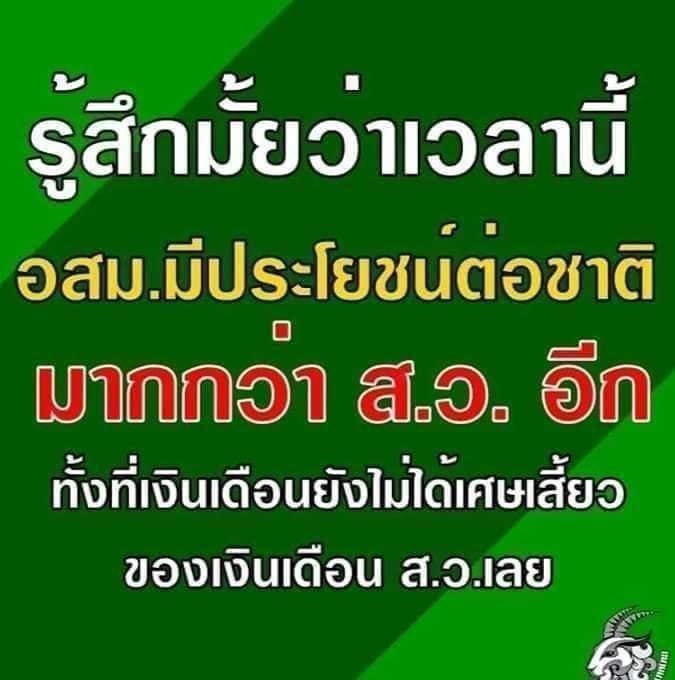 รู้สึกมั้ยว่าเวลานี้
อสม.มีประโยชน์ต่อชาติ
มากกว่า ส.ว. อีก
ทั้งที่เงินเดือนยังไม่ได้เศษเสี้ยว
ของเงินเดือน ส.ว.เลย